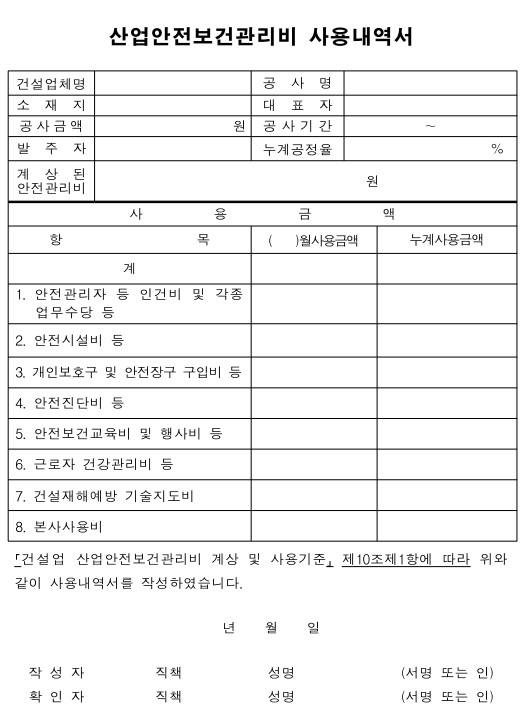 산업안전보건관리비 사용내역서

| 건설업체명 | | 공 사 명 | |
|---|---|---|---|
| 소 재 지 | | 대 표 자 | |
| 공사금액 | 원 | 공사기간 | ~ |
| 발 주 자 | | 누계공정율 | % |
| 계 상 된 안전관리비 | 원 | | |

| 사 용 금 액 | | |
|---|---|---|
| 항 목 | ( )월사용금액 | 누계사용금액 |
| 계 | | |
| 1. 안전관리자 등 인건비 및 각종 업무수당 등 | | |
| 2. 안전시설비 등 | | |
| 3. 개인보호구 및 안전장구 구입비 등 | | |
| 4. 안전진단비 등 | | |
| 5. 안전보건교육비 및 행사비 등 | | |
| 6. 근로자 건강관리비 등 | | |
| 7. 건설재해예방 기술지도비 | | |
| 8. 본사사용비 | | |

「건설업 산업안전보건관리비 계상 및 사용기준」 제10조제1항에 따라 위와 같이 사용내역서를 작성하였습니다.

년 월 일

작 성 자 직책 성명 (서명 또는 인)
확 인 자 직책 성명 (서명 또는 인)